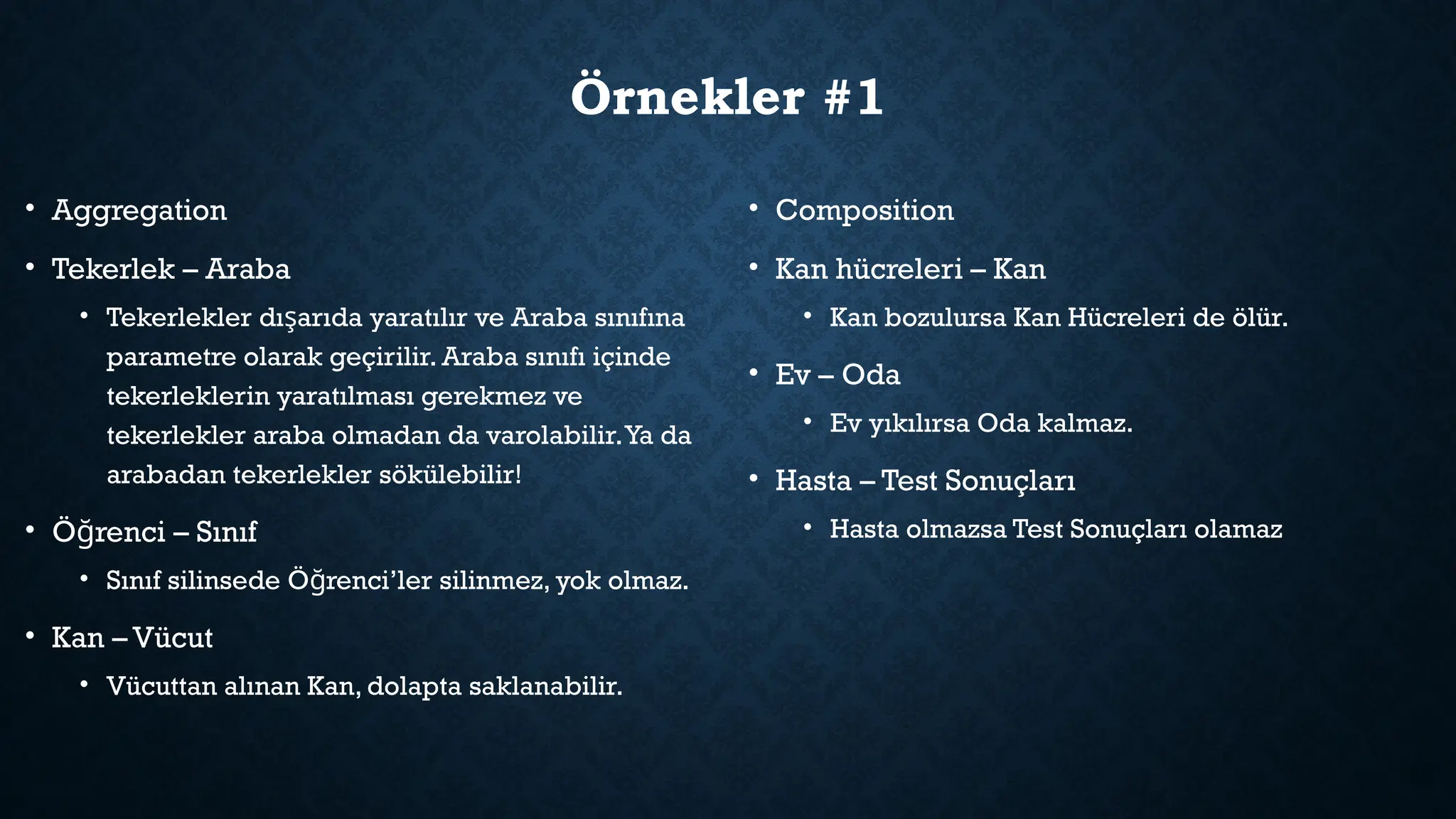 Örnekler #1

• Aggregation
• Tekerlek – Araba
  • Tekerlekler dışarıda yaratılır ve Araba sınıfına parametre olarak geçirilir. Araba sınıfı içinde tekerleklerin yaratılması gerekmez ve tekerlekler araba olmadan da varolabilir. Ya da arabadan tekerlekler sökülebilir!
• Öğrenci – Sınıf
  • Sınıf silinsede Öğrenci'ler silinmez, yok olmaz.
• Kan – Vücut
  • Vücuttan alınan Kan, dolapta saklanabilir.

• Composition
• Kan hücreleri – Kan
  • Kan bozulursa Kan Hücreleri de ölür.
• Ev – Oda
  • Ev yıkılırsa Oda kalmaz.
• Hasta – Test Sonuçları
  • Hasta olmazsa Test Sonuçları olamaz